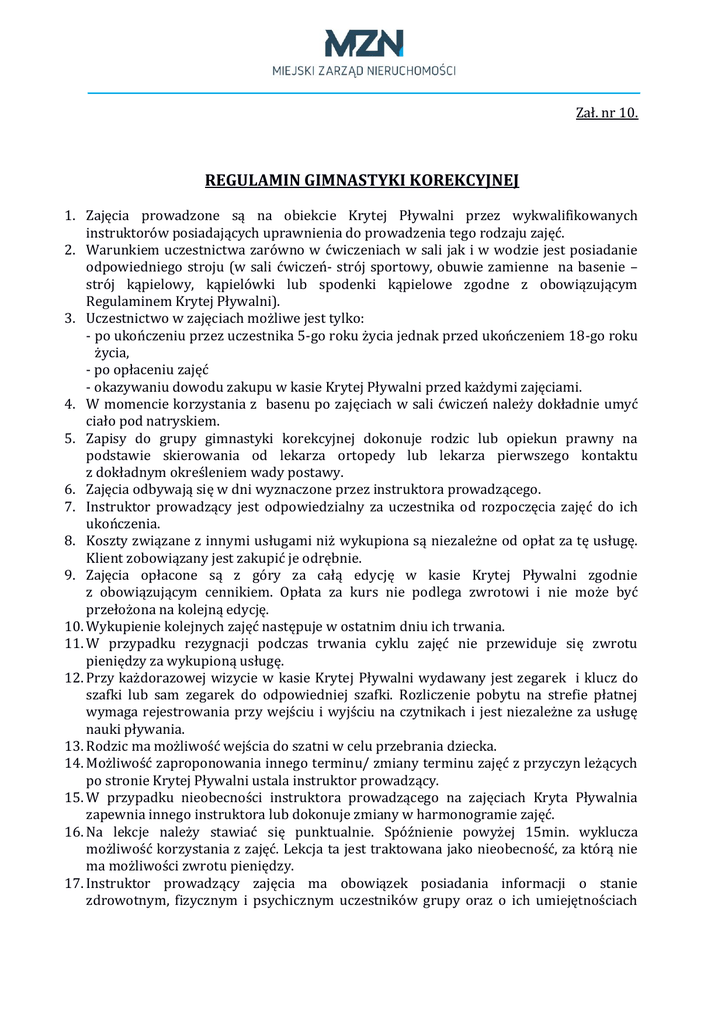 MZN
MIEJSKI ZARZĄD NIERUCHOMOŚCI

Zał. nr 10.

REGULAMIN GIMNASTYKI KOREKCYJNEJ

1. Zajęcia prowadzone są na obiekcie Krytej Pływalni przez wykwalifikowanych instruktorów posiadających uprawnienia do prowadzenia tego rodzaju zajęć.
2. Warunkiem uczestnictwa zarówno w ćwiczeniach w sali jak i w wodzie jest posiadanie odpowiedniego stroju (w sali ćwiczeń- strój sportowy, obuwie zamienne na basenie – strój kąpielowy, kąpielówki lub spodenki kąpielowe zgodne z obowiązującym Regulaminem Krytej Pływalni).
3. Uczestnictwo w zajęciach możliwe jest tylko:
- po ukończeniu przez uczestnika 5-go roku życia jednak przed ukończeniem 18-go roku życia,
- po opłaceniu zajęć
- okazywaniu dowodu zakupu w kasie Krytej Pływalni przed każdymi zajęciami.
4. W momencie korzystania z basenu po zajęciach w sali ćwiczeń należy dokładnie umyć ciało pod natryskiem.
5. Zapisy do grupy gimnastyki korekcyjnej dokonuje rodzic lub opiekun prawny na podstawie skierowania od lekarza ortopedy lub lekarza pierwszego kontaktu z dokładnym określeniem wady postawy.
6. Zajęcia odbywają się w dni wyznaczone przez instruktora prowadzącego.
7. Instruktor prowadzący jest odpowiedzialny za uczestnika od rozpoczęcia zajęć do ich ukończenia.
8. Koszty związane z innymi usługami niż wykupiona są niezależne od opłat za tę usługę. Klient zobowiązany jest zakupić je odrębnie.
9. Zajęcia opłacone są z góry za całą edycję w kasie Krytej Pływalni zgodnie z obowiązującym cennikiem. Opłata za kurs nie podlega zwrotowi i nie może być przełożona na kolejną edycję.
10. Wykupienie kolejnych zajęć następuje w ostatnim dniu ich trwania.
11. W przypadku rezygnacji podczas trwania cyklu zajęć nie przewiduje się zwrotu pieniędzy za wykupioną usługę.
12. Przy każdorazowej wizycie w kasie Krytej Pływalni wydawany jest zegarek i klucz do szafki lub sam zegarek do odpowiedniej szafki. Rozliczenie pobytu na strefie płatnej wymaga rejestrowania przy wejściu i wyjściu na czytnikach i jest niezależne za usługę nauki pływania.
13. Rodzic ma możliwość wejścia do szatni w celu przebrania dziecka.
14. Możliwość zaproponowania innego terminu/ zmiany terminu zajęć z przyczyn leżących po stronie Krytej Pływalni ustala instruktor prowadzący.
15. W przypadku nieobecności instruktora prowadzącego na zajęciach Kryta Pływalnia zapewnia innego instruktora lub dokonuje zmiany w harmonogramie zajęć.
16. Na lekcje należy stawiać się punktualnie. Spóźnienie powyżej 15min. wyklucza możliwość korzystania z zajęć. Lekcja ta jest traktowana jako nieobecność, za którą nie ma możliwości zwrotu pieniędzy.
17. Instruktor prowadzący zajęcia ma obowiązek posiadania informacji o stanie zdrowotnym, fizycznym i psychicznym uczestników grupy oraz o ich umiejętnościach